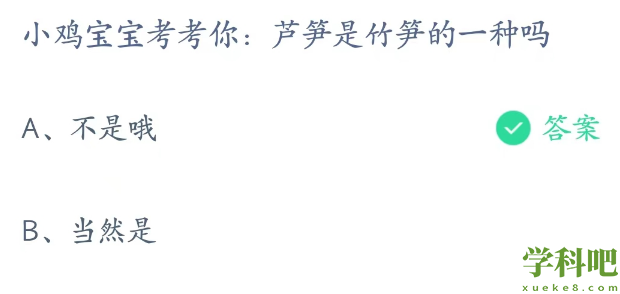 小鸡宝宝考考你：芦笋是竹笋的一种吗

A、不是哦

答案

B、当然是

学科吧
xueke8.com